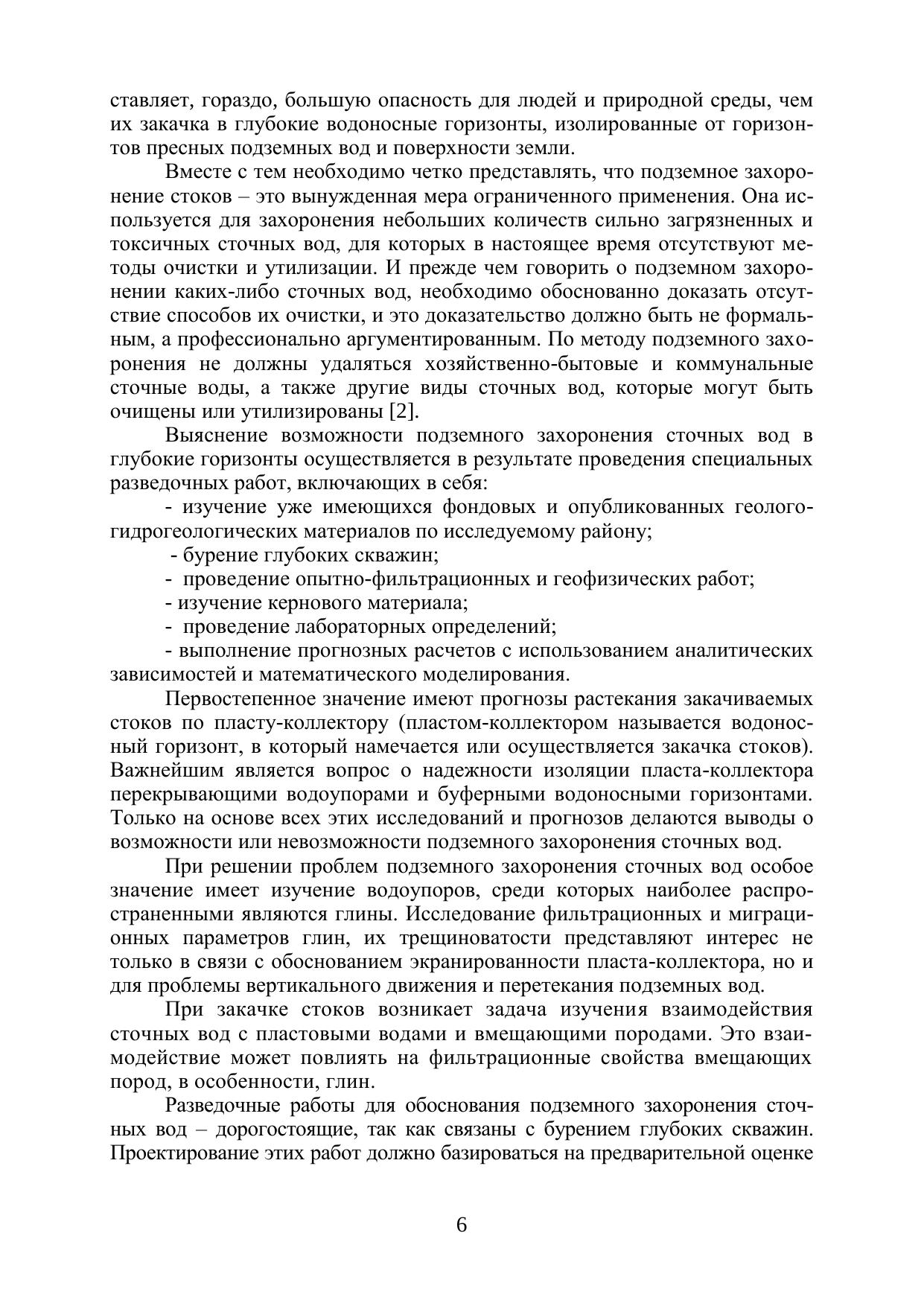 ставляет, гораздо, большую опасность для людей и природной среды, чем их закачка в глубокие водоносные горизонты, изолированные от горизонтов пресных подземных вод и поверхности земли.

Вместе с тем необходимо четко представлять, что подземное захоронение стоков – это вынужденная мера ограниченного применения. Она используется для захоронения небольших количеств сильно загрязненных и токсичных сточных вод, для которых в настоящее время отсутствуют методы очистки и утилизации. И прежде чем говорить о подземном захоронении каких-либо сточных вод, необходимо обоснованно доказать отсутствие способов их очистки, и это доказательство должно быть не формальным, а профессионально аргументированным. По методу подземного захоронения не должны удаляться хозяйственно-бытовые и коммунальные сточные воды, а также другие виды сточных вод, которые могут быть очищены или утилизированы [2].

Выяснение возможности подземного захоронения сточных вод в глубокие горизонты осуществляется в результате проведения специальных разведочных работ, включающих в себя:

- изучение уже имеющихся фондовых и опубликованных геолого-гидрогеологических материалов по исследуемому району;

- бурение глубоких скважин;

- проведение опытно-фильтрационных и геофизических работ;

- изучение кернового материала;

- проведение лабораторных определений;

- выполнение прогнозных расчетов с использованием аналитических зависимостей и математического моделирования.

Первостепенное значение имеют прогнозы растекания закачиваемых стоков по пласту-коллектору (пластом-коллектором называется водоносный горизонт, в который намечается или осуществляется закачка стоков). Важнейшим является вопрос о надежности изоляции пласта-коллектора перекрывающими водоупорами и буферными водоносными горизонтами. Только на основе всех этих исследований и прогнозов делаются выводы о возможности или невозможности подземного захоронения сточных вод.

При решении проблем подземного захоронения сточных вод особое значение имеет изучение водоупоров, среди которых наиболее распространенными являются глины. Исследование фильтрационных и миграционных параметров глин, их трещиноватости представляют интерес не только в связи с обоснованием экранированности пласта-коллектора, но и для проблемы вертикального движения и перетекания подземных вод.

При закачке стоков возникает задача изучения взаимодействия сточных вод с пластовыми водами и вмещающими породами. Это взаимодействие может повлиять на фильтрационные свойства вмещающих пород, в особенности, глин.

Разведочные работы для обоснования подземного захоронения сточных вод – дорогостоящие, так как связаны с бурением глубоких скважин. Проектирование этих работ должно базироваться на предварительной оценке

6